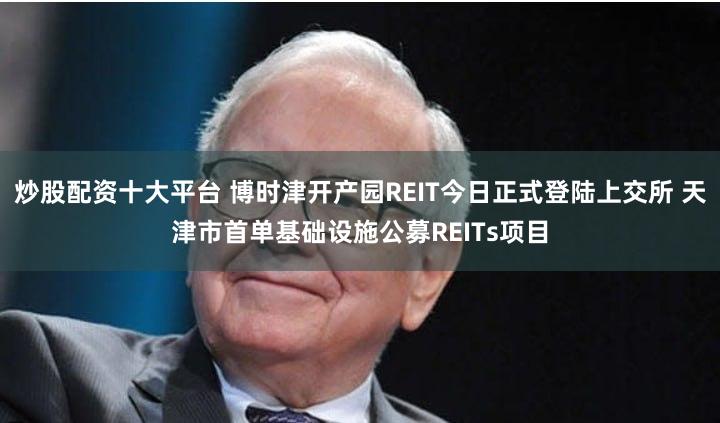 炒股配资十大平台 博时津开产园REIT今日正式登陆上交所 天津市首单基础设施公募REITs项目